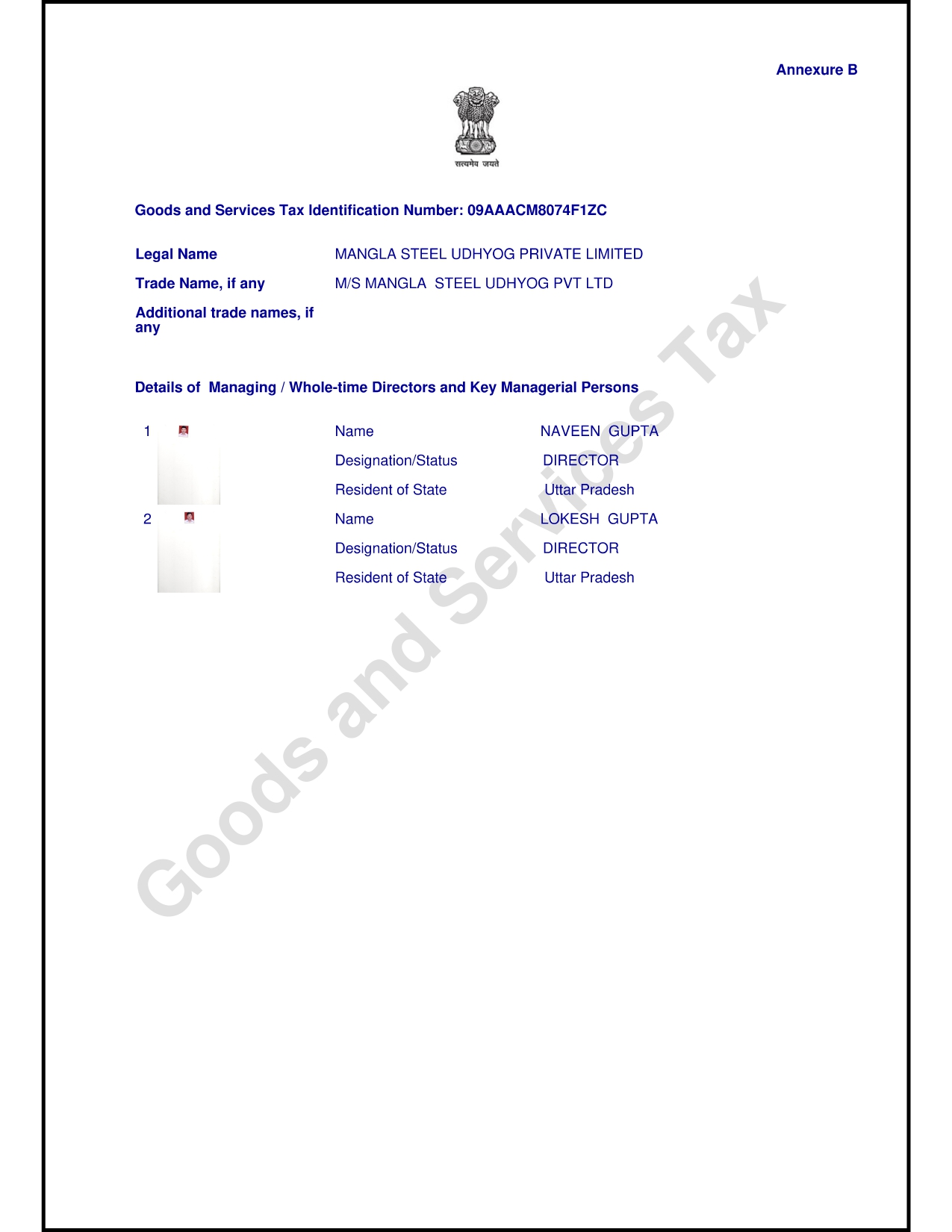 Annexure B

सत्यमेव जयते

Goods and Services Tax Identification Number: 09AAACM8074F1ZC

Legal Name MANGLA STEEL UDHYOG PRIVATE LIMITED

Trade Name, if any M/S MANGLA STEEL UDHYOG PVT LTD

Additional trade names, if any

Details of Managing / Whole-time Directors and Key Managerial Persons

1
Name NAVEEN GUPTA
Designation/Status DIRECTOR
Resident of State Uttar Pradesh

2
Name LOKESH GUPTA
Designation/Status DIRECTOR
Resident of State Uttar Pradesh

Goods and Services Tax